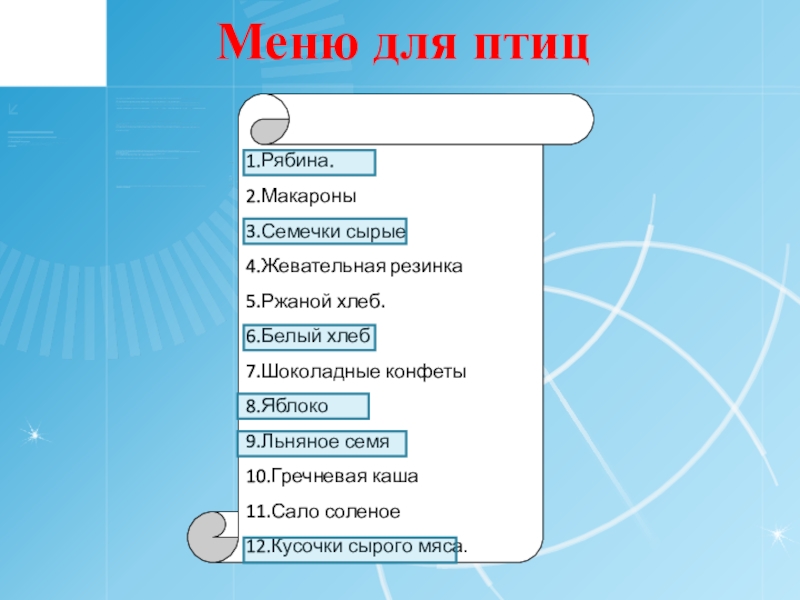 Меню для птиц

1.Рябина.

2.Макароны

3.Семечки сырые

4.Жевательная резинка

5.Ржаной хлеб.

6.Белый хлеб

7.Шоколадные конфеты

8.Яблоко

9.Льняное семя

10.Гречневая каша

11.Сало соленое

12.Кусочки сырого мяса.